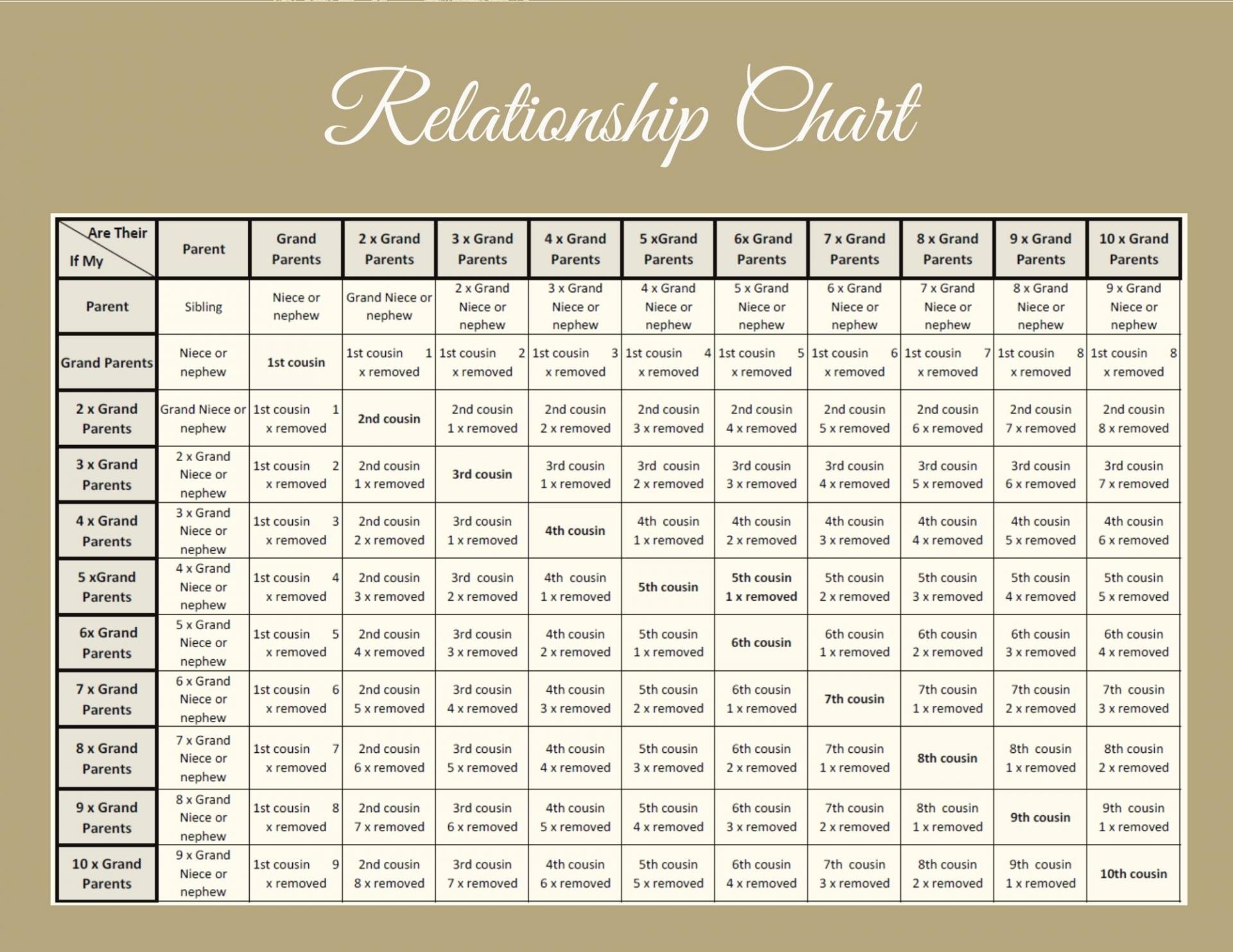 Relationship Chart

| Are Their / If My | Parent | Grand Parents | 2 x Grand Parents | 3 x Grand Parents | 4 x Grand Parents | 5 xGrand Parents | 6x Grand Parents | 7 x Grand Parents | 8 x Grand Parents | 9 x Grand Parents | 10 x Grand Parents |
|---|---|---|---|---|---|---|---|---|---|---|---|
| Parent | Sibling | Niece or nephew | Grand Niece or nephew | 2 x Grand Niece or nephew | 3 x Grand Niece or nephew | 4 x Grand Niece or nephew | 5 x Grand Niece or nephew | 6 x Grand Niece or nephew | 7 x Grand Niece or nephew | 8 x Grand Niece or nephew | 9 x Grand Niece or nephew |
| Grand Parents | Niece or nephew | 1st cousin | 1st cousin 1 x removed | 1st cousin 2 x removed | 1st cousin 3 x removed | 1st cousin 4 x removed | 1st cousin 5 x removed | 1st cousin 6 x removed | 1st cousin 7 x removed | 1st cousin 8 x removed | 1st cousin 8 x removed |
| 2 x Grand Parents | Grand Niece or nephew | 1st cousin 1 x removed | 2nd cousin | 2nd cousin 1 x removed | 2nd cousin 2 x removed | 2nd cousin 3 x removed | 2nd cousin 4 x removed | 2nd cousin 5 x removed | 2nd cousin 6 x removed | 2nd cousin 7 x removed | 2nd cousin 8 x removed |
| 3 x Grand Parents | 2 x Grand Niece or nephew | 1st cousin 2 x removed | 2nd cousin 1 x removed | 3rd cousin | 3rd cousin 1 x removed | 3rd cousin 2 x removed | 3rd cousin 3 x removed | 3rd cousin 4 x removed | 3rd cousin 5 x removed | 3rd cousin 6 x removed | 3rd cousin 7 x removed |
| 4 x Grand Parents | 3 x Grand Niece or nephew | 1st cousin 3 x removed | 2nd cousin 2 x removed | 3rd cousin 1 x removed | 4th cousin | 4th cousin 1 x removed | 4th cousin 2 x removed | 4th cousin 3 x removed | 4th cousin 4 x removed | 4th cousin 5 x removed | 4th cousin 6 x removed |
| 5 xGrand Parents | 4 x Grand Niece or nephew | 1st cousin 4 x removed | 2nd cousin 3 x removed | 3rd cousin 2 x removed | 4th cousin 1 x removed | 5th cousin | 5th cousin 1 x removed | 5th cousin 2 x removed | 5th cousin 3 x removed | 5th cousin 4 x removed | 5th cousin 5 x removed |
| 6x Grand Parents | 5 x Grand Niece or nephew | 1st cousin 5 x removed | 2nd cousin 4 x removed | 3rd cousin 3 x removed | 4th cousin 2 x removed | 5th cousin 1 x removed | 6th cousin | 6th cousin 1 x removed | 6th cousin 2 x removed | 6th cousin 3 x removed | 6th cousin 4 x removed |
| 7 x Grand Parents | 6 x Grand Niece or nephew | 1st cousin 6 x removed | 2nd cousin 5 x removed | 3rd cousin 4 x removed | 4th cousin 3 x removed | 5th cousin 2 x removed | 6th cousin 1 x removed | 7th cousin | 7th cousin 1 x removed | 7th cousin 2 x removed | 7th cousin 3 x removed |
| 8 x Grand Parents | 7 x Grand Niece or nephew | 1st cousin 7 x removed | 2nd cousin 6 x removed | 3rd cousin 5 x removed | 4th cousin 4 x removed | 5th cousin 3 x removed | 6th cousin 2 x removed | 7th cousin 1 x removed | 8th cousin | 8th cousin 1 x removed | 8th cousin 2 x removed |
| 9 x Grand Parents | 8 x Grand Niece or nephew | 1st cousin 8 x removed | 2nd cousin 7 x removed | 3rd cousin 6 x removed | 4th cousin 5 x removed | 5th cousin 4 x removed | 6th cousin 3 x removed | 7th cousin 2 x removed | 8th cousin 1 x removed | 9th cousin | 9th cousin 1 x removed |
| 10 x Grand Parents | 9 x Grand Niece or nephew | 1st cousin 9 x removed | 2nd cousin 8 x removed | 3rd cousin 7 x removed | 4th cousin 6 x removed | 5th cousin 5 x removed | 6th cousin 4 x removed | 7th cousin 3 x removed | 8th cousin 2 x removed | 9th cousin 1 x removed | 10th cousin |